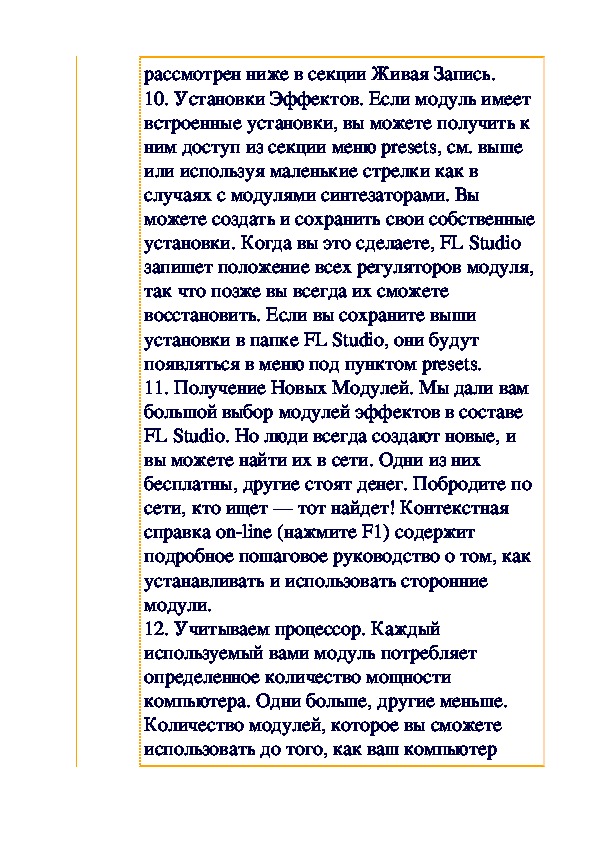 рассмотрен ниже в секции Живая Запись.
10. Установки Эффектов. Если модуль имеет встроенные установки, вы можете получить к ним доступ из секции меню presets, см. выше или используя маленькие стрелки как в случаях с модулями синтезаторами. Вы можете создать и сохранить свои собственные установки. Когда вы это сделаете, FL Studio запишет положение всех регуляторов модуля, так что позже вы всегда их сможете восстановить. Если вы сохраните выши установки в папке FL Studio, они будут появляться в меню под пунктом presets.
11. Получение Новых Модулей. Мы дали вам большой выбор модулей эффектов в составе FL Studio. Но люди всегда создают новые, и вы можете найти их в сети. Одни из них бесплатны, другие стоят денег. Побродите по сети, кто ищет — тот найдет! Контекстная справка on-line (нажмите F1) содержит подробное пошаговое руководство о том, как устанавливать и использовать сторонние модули.
12. Учитываем процессор. Каждый используемый вами модуль потребляет определенное количество мощности компьютера. Одни больше, другие меньше. Количество модулей, которое вы сможете использовать до того, как ваш компьютер